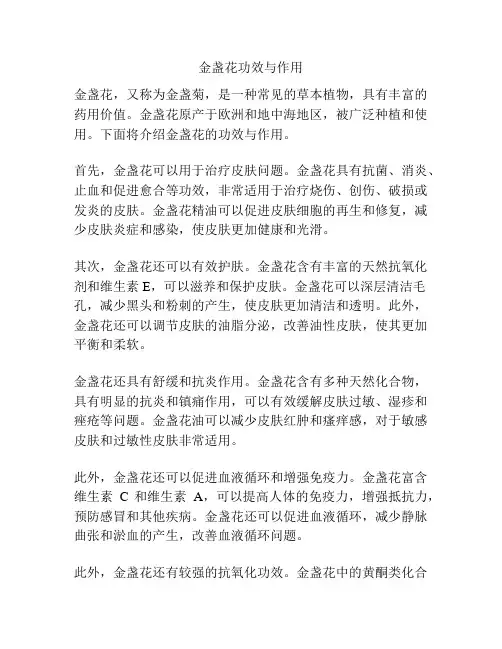 金盏花功效与作用

金盏花，又称为金盏菊，是一种常见的草本植物，具有丰富的药用价值。金盏花原产于欧洲和地中海地区，被广泛种植和使用。下面将介绍金盏花的功效与作用。

首先，金盏花可以用于治疗皮肤问题。金盏花具有抗菌、消炎、止血和促进愈合等功效，非常适用于治疗烧伤、创伤、破损或发炎的皮肤。金盏花精油可以促进皮肤细胞的再生和修复，减少皮肤炎症和感染，使皮肤更加健康和光滑。

其次，金盏花还可以有效护肤。金盏花含有丰富的天然抗氧化剂和维生素 E，可以滋养和保护皮肤。金盏花可以深层清洁毛孔，减少黑头和粉刺的产生，使皮肤更加清洁和透明。此外，金盏花还可以调节皮肤的油脂分泌，改善油性皮肤，使其更加平衡和柔软。

金盏花还具有舒缓和抗炎作用。金盏花含有多种天然化合物，具有明显的抗炎和镇痛作用，可以有效缓解皮肤过敏、湿疹和痤疮等问题。金盏花油可以减少皮肤红肿和瘙痒感，对于敏感皮肤和过敏性皮肤非常适用。

此外，金盏花还可以促进血液循环和增强免疫力。金盏花富含维生素 C 和维生素 A，可以提高人体的免疫力，增强抵抗力，预防感冒和其他疾病。金盏花还可以促进血液循环，减少静脉曲张和淤血的产生，改善血液循环问题。

此外，金盏花还有较强的抗氧化功效。金盏花中的黄酮类化合